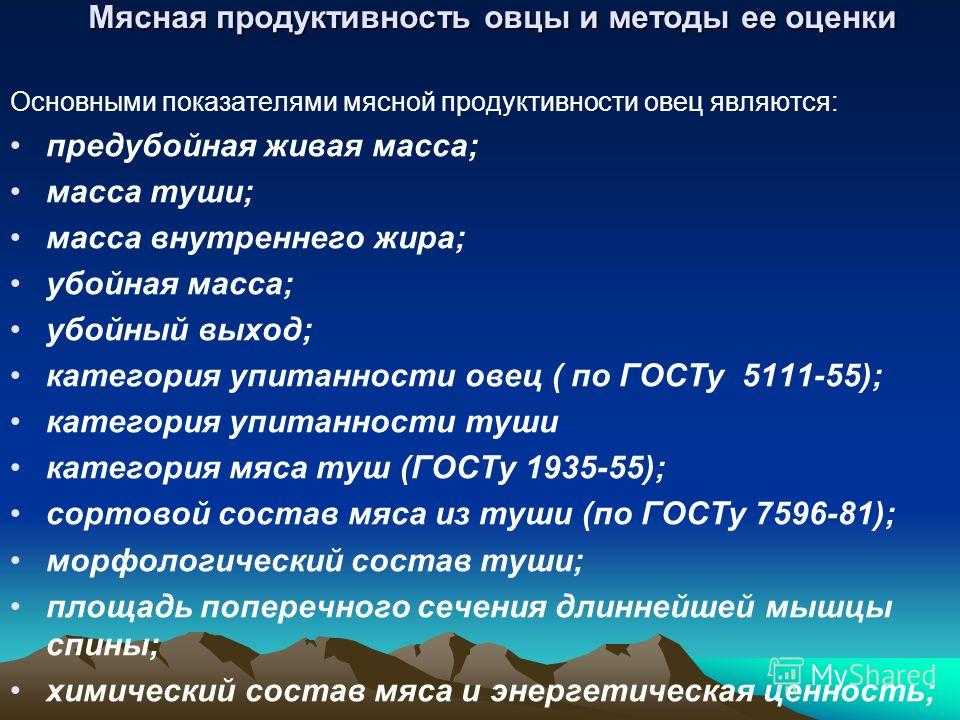 Мясная продуктивность овцы и методы ее оценки

Основными показателями мясной продуктивности овец являются:

• предубойная живая масса;
• масса туши;
• масса внутреннего жира;
• убойная масса;
• убойный выход;
• категория упитанности овец ( по ГОСТу 5111-55);
• категория упитанности туши
• категория мяса туш (ГОСТу 1935-55);
• сортовой состав мяса из туши (по ГОСТу 7596-81);
• морфологический состав туши;
• площадь поперечного сечения длиннейшей мышцы спины;
• химический состав мяса и энергетическая ценность,

MyShared